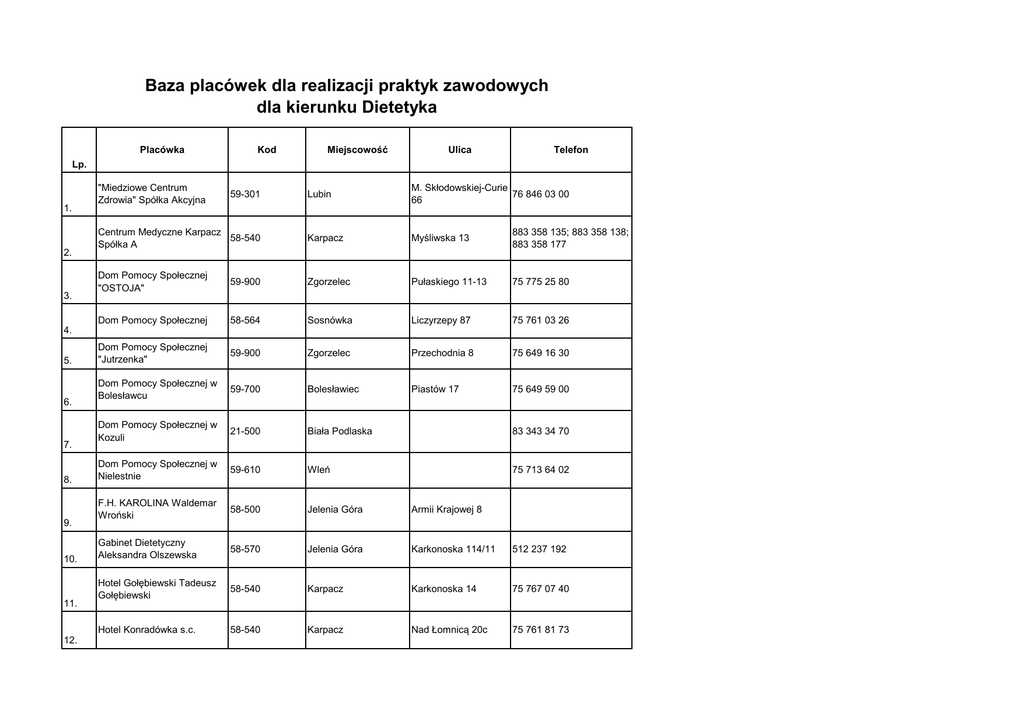 Baza placówek dla realizacji praktyk zawodowych dla kierunku Dietetyka

| Lp. | Placówka | Kod | Miejscowość | Ulica | Telefon |
|---|---|---|---|---|---|
| 1. | "Miedziowe Centrum Zdrowia" Spółka Akcyjna | 59-301 | Lubin | M. Skłodowskiej-Curie 66 | 76 846 03 00 |
| 2. | Centrum Medyczne Karpacz Spółka A | 58-540 | Karpacz | Myśliwska 13 | 883 358 135; 883 358 138; 883 358 177 |
| 3. | Dom Pomocy Społecznej "OSTOJA" | 59-900 | Zgorzelec | Pułaskiego 11-13 | 75 775 25 80 |
| 4. | Dom Pomocy Społecznej | 58-564 | Sosnówka | Liczyrzepy 87 | 75 761 03 26 |
| 5. | Dom Pomocy Społecznej "Jutrzenka" | 59-900 | Zgorzelec | Przechodnia 8 | 75 649 16 30 |
| 6. | Dom Pomocy Społecznej w Bolesławcu | 59-700 | Bolesławiec | Piastów 17 | 75 649 59 00 |
| 7. | Dom Pomocy Społecznej w Kozuli | 21-500 | Biała Podlaska | | 83 343 34 70 |
| 8. | Dom Pomocy Społecznej w Nielestnie | 59-610 | Wleń | | 75 713 64 02 |
| 9. | F.H. KAROLINA Waldemar Wroński | 58-500 | Jelenia Góra | Armii Krajowej 8 | |
| 10. | Gabinet Dietetyczny Aleksandra Olszewska | 58-570 | Jelenia Góra | Karkonoska 114/11 | 512 237 192 |
| 11. | Hotel Gołębiewski Tadeusz Gołębiewski | 58-540 | Karpacz | Karkonoska 14 | 75 767 07 40 |
| 12. | Hotel Konradówka s.c. | 58-540 | Karpacz | Nad Łomnicą 20c | 75 761 81 73 |